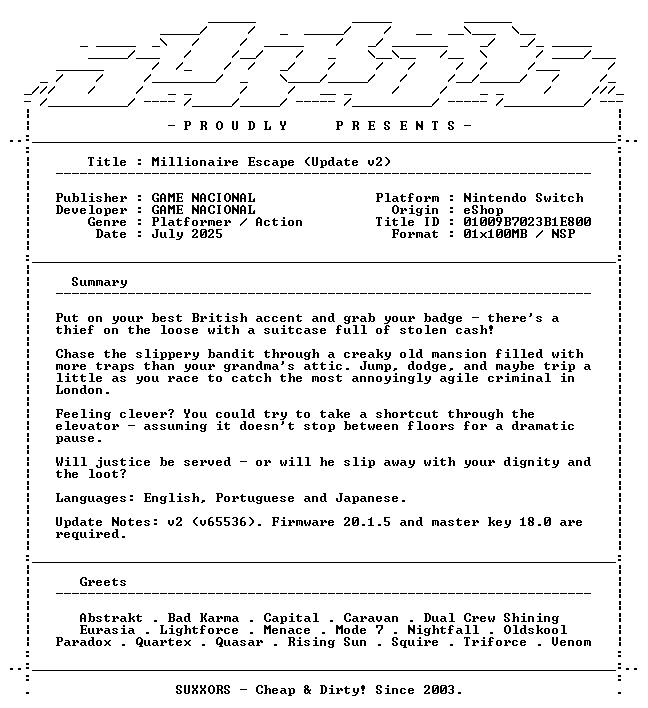 - P R O U D L Y   P R E S E N T S -

Title : Millionaire Escape (Update v2)

Publisher : GAME NACIONAL
Developer : GAME NACIONAL
Genre : Platformer / Action
Date : July 2025

Platform : Nintendo Switch
Origin : eShop
Title ID : 01009B7023B1E800
Format : 01x100MB / NSP

Summary

Put on your best British accent and grab your badge - there's a thief on the loose with a suitcase full of stolen cash!

Chase the slippery bandit through a creaky old mansion filled with more traps than your grandma's attic. Jump, dodge, and maybe trip a little as you race to catch the most annoyingly agile criminal in London.

Feeling clever? You could try to take a shortcut through the elevator - assuming it doesn't stop between floors for a dramatic pause.

Will justice be served - or will he slip away with your dignity and the loot?

Languages: English, Portuguese and Japanese.

Update Notes: v2 (v65536). Firmware 20.1.5 and master key 18.0 are required.

Greets

Abstrakt . Bad Karma . Capital . Caravan . Dual Crew Shining
Eurasia . Lightforce . Menace . Mode 7 . Nightfall . Oldskool
Paradox . Quartex . Quasar . Rising Sun . Squire . Triforce . Venom

SUXXORS - Cheap & Dirty! Since 2003.